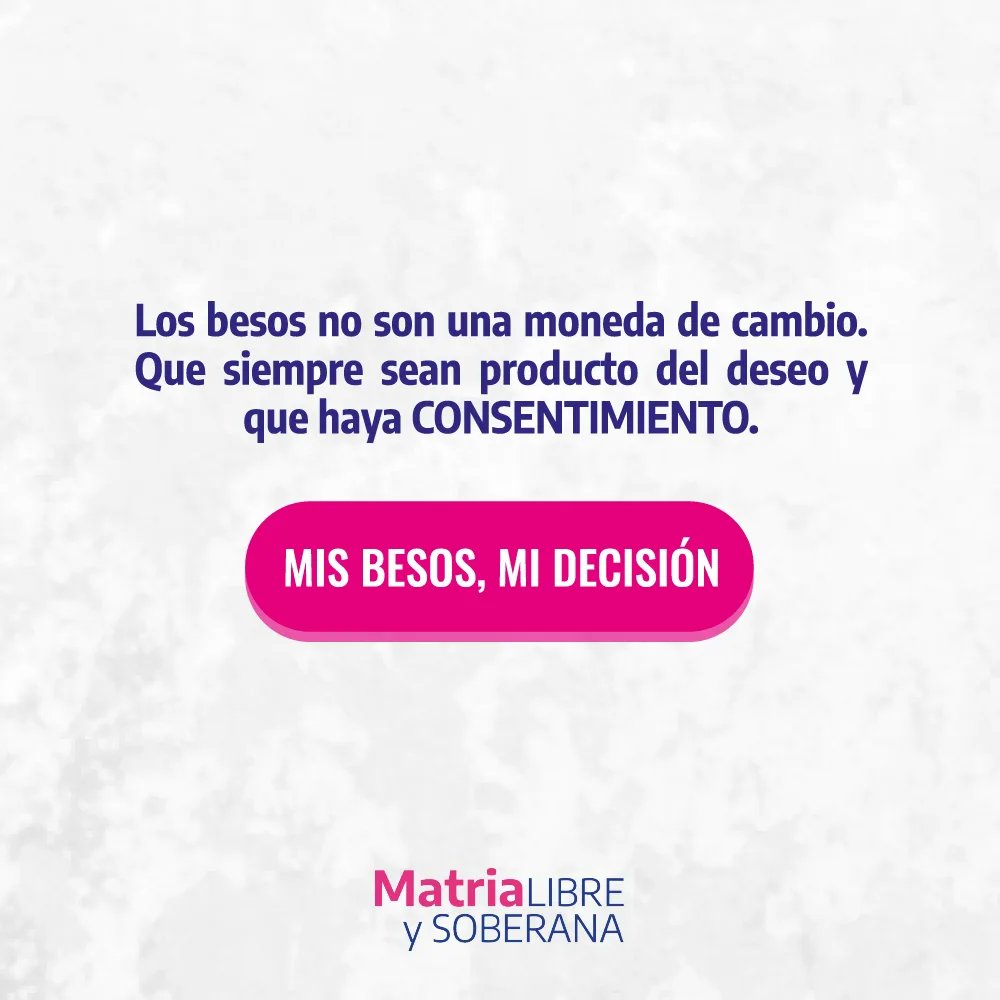 Los besos no son una moneda de cambio. Que siempre sean producto del deseo y que haya CONSENTIMIENTO.

MIS BESOS, MI DECISIÓN

Matria LIBRE y SOBERANA